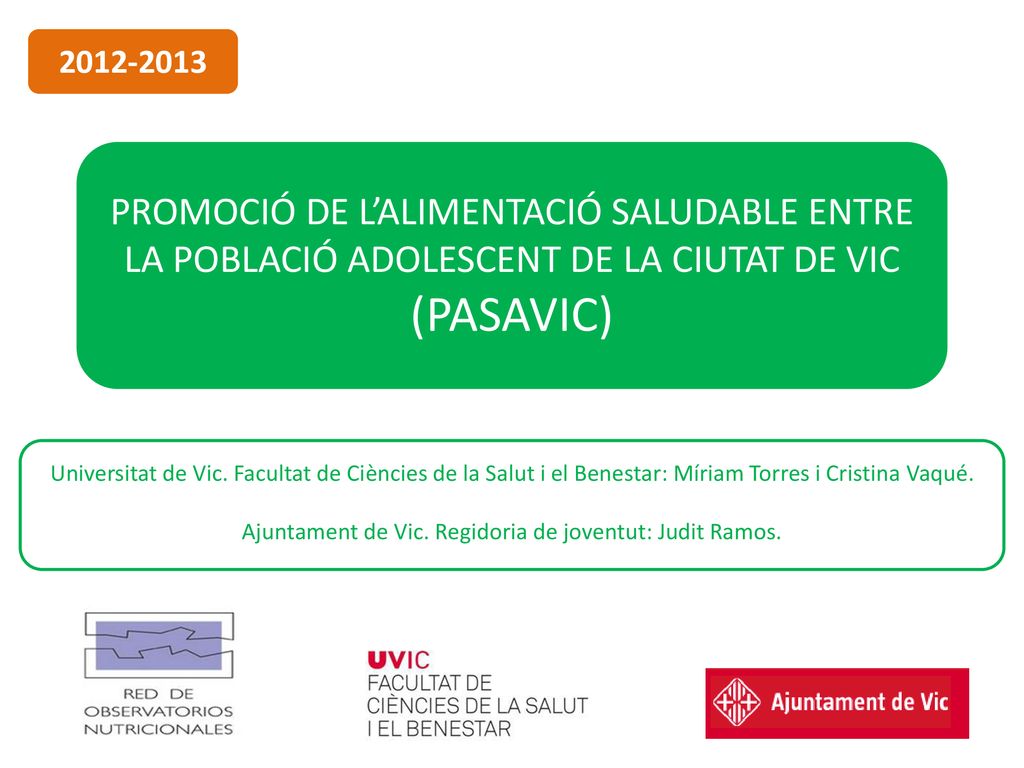 2012-2013

PROMOCIÓ DE L'ALIMENTACIÓ SALUDABLE ENTRE LA POBLACIÓ ADOLESCENT DE LA CIUTAT DE VIC (PASAVIC)

Universitat de Vic. Facultat de Ciències de la Salut i el Benestar: Míriam Torres i Cristina Vaqué.

Ajuntament de Vic. Regidoria de joventut: Judit Ramos.

RED DE OBSERVATORIOS NUTRICIONALES

UVIC
FACULTAT DE CIÈNCIES DE LA SALUT I EL BENESTAR

Ajuntament de Vic